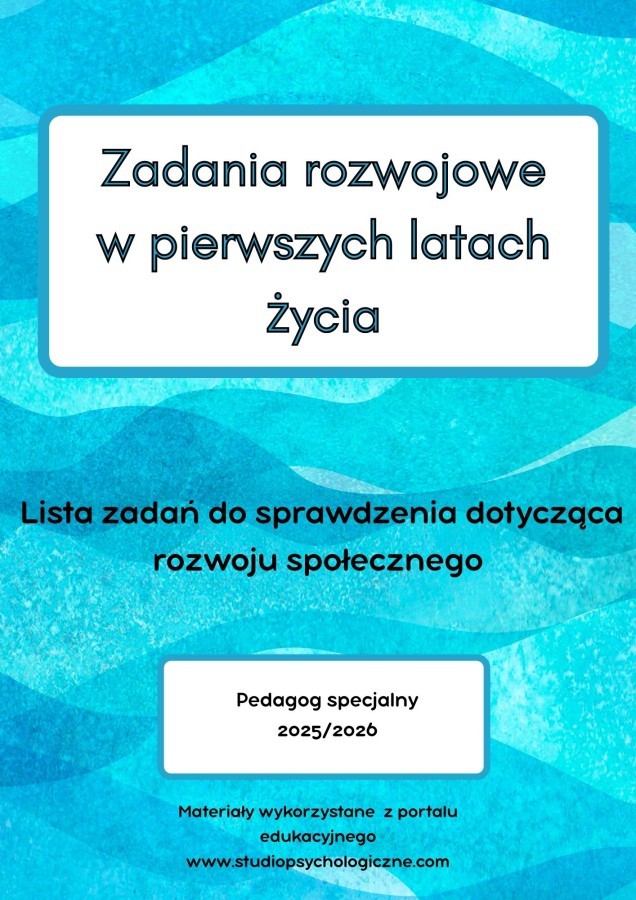 Zadania rozwojowe w pierwszych latach życia

Lista zadań do sprawdzenia dotycząca rozwoju społecznego

Pedagog specjalny
2025/2026

Materiały wykorzystane z portalu edukacyjnego
www.studiopsychologiczne.com